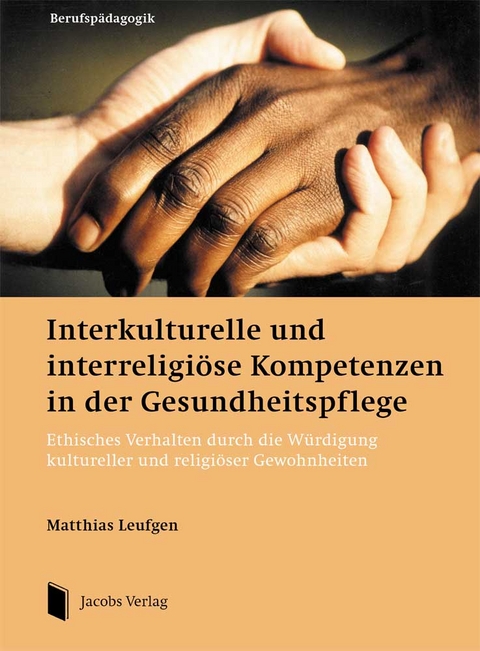 Berufspädagogik

Interkulturelle und interreligiöse Kompetenzen in der Gesundheitspflege

Ethisches Verhalten durch die Würdigung kultureller und religiöser Gewohnheiten

Matthias Leufgen

Jacobs Verlag